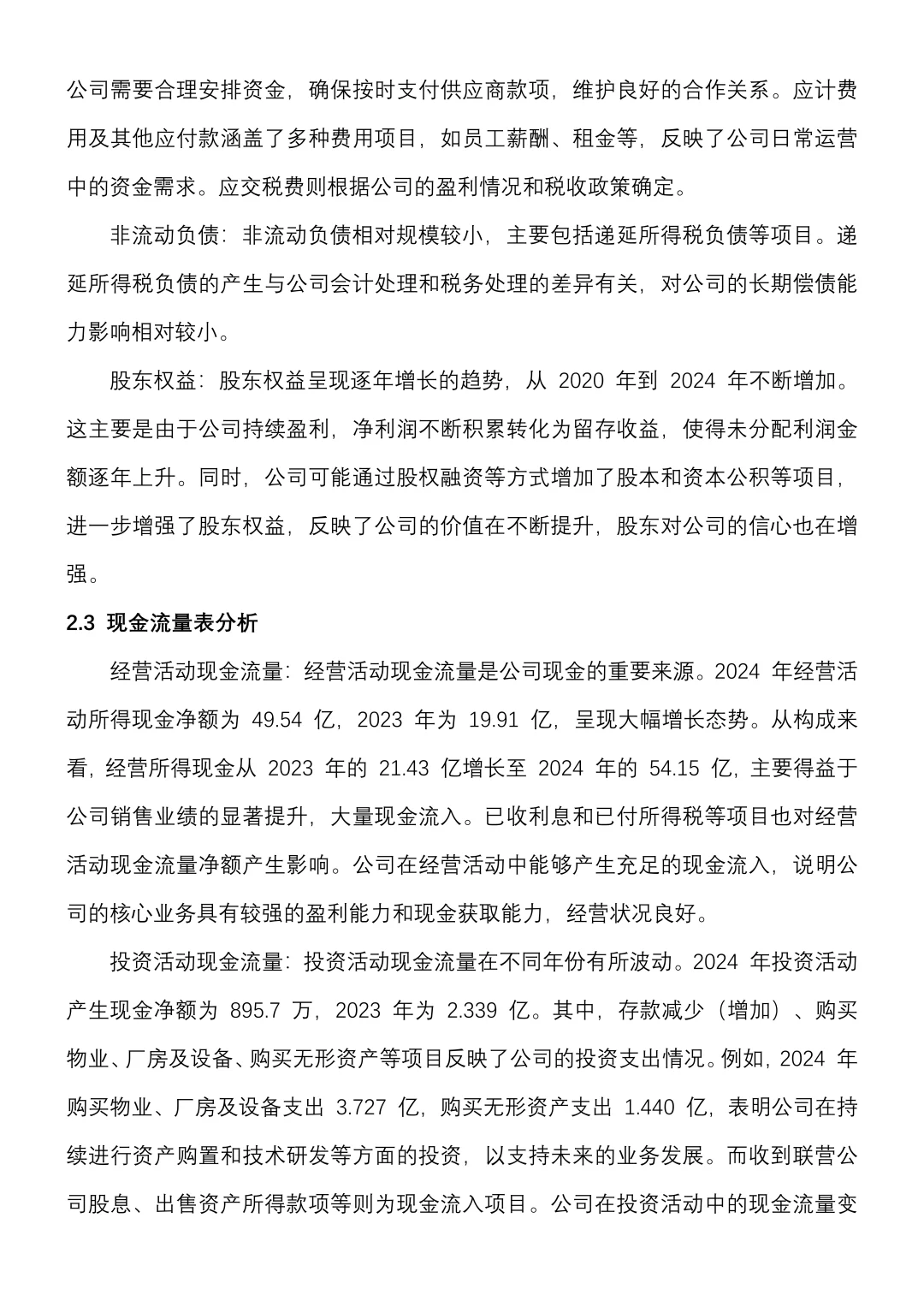 公司需要合理安排资金，确保按时支付供应商款项，维护良好的合作关系。应计费用及其他应付款涵盖了多种费用项目，如员工薪酬、租金等，反映了公司日常运营中的资金需求。应交税费则根据公司的盈利情况和税收政策确定。

非流动负债：非流动负债相对规模较小，主要包括递延所得税负债等项目。递延所得税负债的产生与公司会计处理和税务处理的差异有关，对公司的长期偿债能力影响相对较小。

股东权益：股东权益呈现逐年增长的趋势，从 2020 年到 2024 年不断增加。这主要是由于公司持续盈利，净利润不断积累转化为留存收益，使得未分配利润金额逐年上升。同时，公司可能通过股权融资等方式增加了股本和资本公积等项目，进一步增强了股东权益，反映了公司的价值在不断提升，股东对公司的信心也在增强。

2.3 现金流量表分析

经营活动现金流量：经营活动现金流量是公司现金的重要来源。2024 年经营活动所得现金净额为 49.54 亿，2023 年为 19.91 亿，呈现大幅增长态势。从构成来看，经营所得现金从 2023 年的 21.43 亿增长至 2024 年的 54.15 亿，主要得益于公司销售业绩的显著提升，大量现金流入。已收利息和已付所得税等项目也对经营活动现金流量净额产生影响。公司在经营活动中能够产生充足的现金流入，说明公司的核心业务具有较强的盈利能力和现金获取能力，经营状况良好。

投资活动现金流量：投资活动现金流量在不同年份有所波动。2024 年投资活动产生现金净额为 895.7 万，2023 年为 2.339 亿。其中，存款减少（增加）、购买物业、厂房及设备、购买无形资产等项目反映了公司的投资支出情况。例如，2024 年购买物业、厂房及设备支出 3.727 亿，购买无形资产支出 1.440 亿，表明公司在持续进行资产购置和技术研发等方面的投资，以支持未来的业务发展。而收到联营公司股息、出售资产所得款项等则为现金流入项目。公司在投资活动中的现金流量变